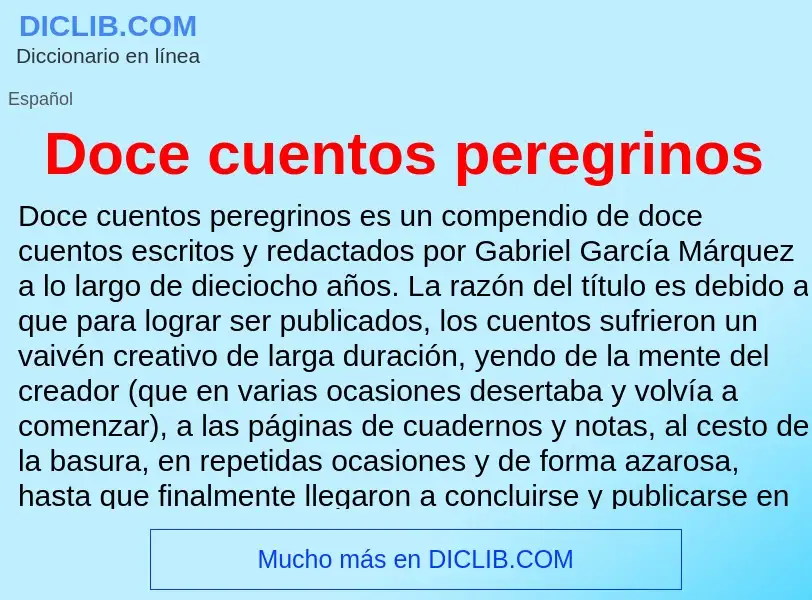 DICLIB.COM
Diccionario en línea

Español

Doce cuentos peregrinos

Doce cuentos peregrinos es un compendio de doce cuentos escritos y redactados por Gabriel García Márquez a lo largo de dieciocho años. La razón del título es debido a que para lograr ser publicados, los cuentos sufrieron un vaivén creativo de larga duración, yendo de la mente del creador (que en varias ocasiones desertaba y volvía a comenzar), a las páginas de cuadernos y notas, al cesto de la basura, en repetidas ocasiones y de forma azarosa, hasta que finalmente llegaron a concluirse y publicarse en

Mucho más en DICLIB.COM